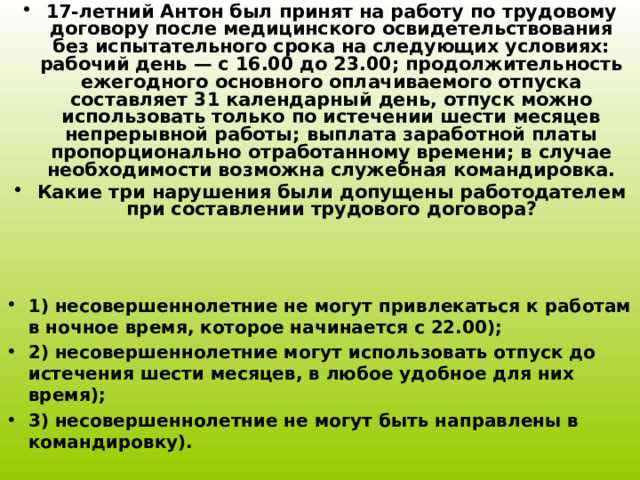 • 17-летний Антон был принят на работу по трудовому договору после медицинского освидетельствования без испытательного срока на следующих условиях: рабочий день — с 16.00 до 23.00; продолжительность ежегодного основного оплачиваемого отпуска составляет 31 календарный день, отпуск можно использовать только по истечении шести месяцев непрерывной работы; выплата заработной платы пропорционально отработанному времени; в случае необходимости возможна служебная командировка.

• Какие три нарушения были допущены работодателем при составлении трудового договора?

• 1) несовершеннолетние не могут привлекаться к работам в ночное время, которое начинается с 22.00);

• 2) несовершеннолетние могут использовать отпуск до истечения шести месяцев, в любое удобное для них время);

• 3) несовершеннолетние не могут быть направлены в командировку).